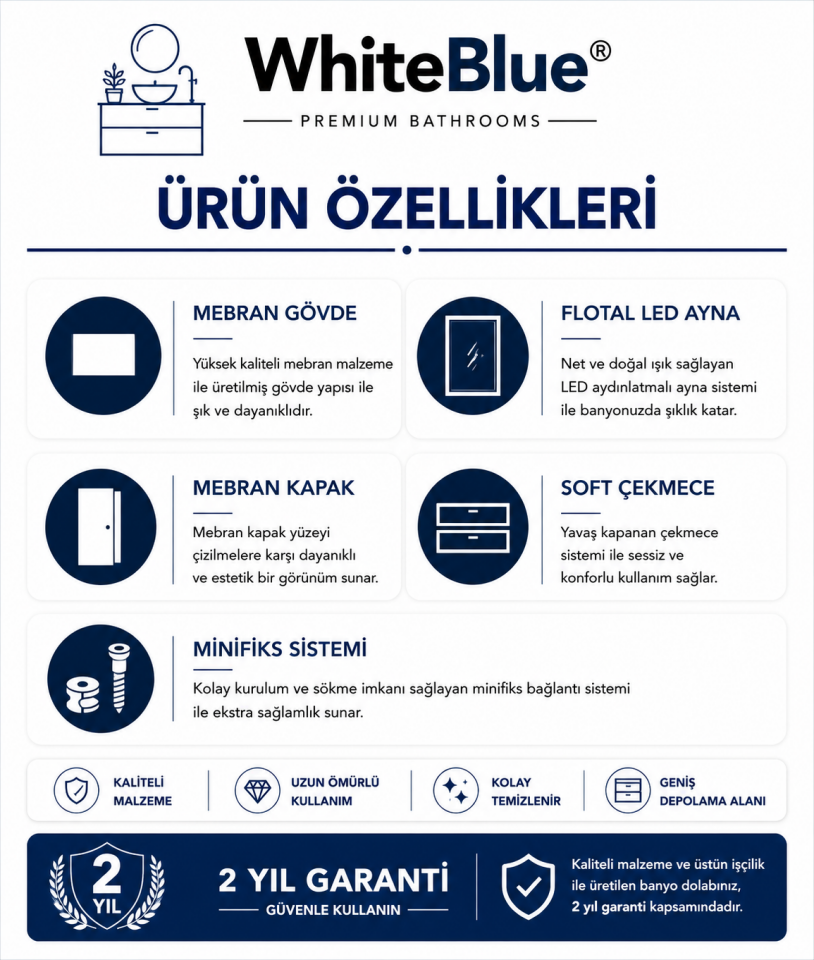 WhiteBlue®
PREMIUM BATHROOMS

ÜRÜN ÖZELLİKLERİ

MEBRAN GÖVDE
Yüksek kaliteli mebran malzeme ile üretilmiş gövde yapısı ile şık ve dayanıklıdır.

FLOTAL LED AYNA
Net ve doğal ışık sağlayan LED aydınlatmalı ayna sistemi ile banyonuzda şıklık katar.

MEBRAN KAPAK
Mebran kapak yüzeyi çizilmelere karşı dayanıklı ve estetik bir görünüm sunar.

SOFT ÇEKMECE
Yavaş kapanan çekmece sistemi ile sessiz ve konforlu kullanım sağlar.

MİNİFİKS SİSTEMİ
Kolay kurulum ve sökme imkanı sağlayan minifiks bağlantı sistemi ile ekstra sağlamlık sunar.

KALİTELİ MALZEME

UZUN ÖMÜRLÜ KULLANIM

KOLAY TEMİZLENİR

GENİŞ DEPOLAMA ALANI

2 YIL

2 YIL GARANTİ
GÜVENLE KULLANIN

Kaliteli malzeme ve üstün işçilik ile üretilen banyo dolabınız, 2 yıl garanti kapsamındadır.